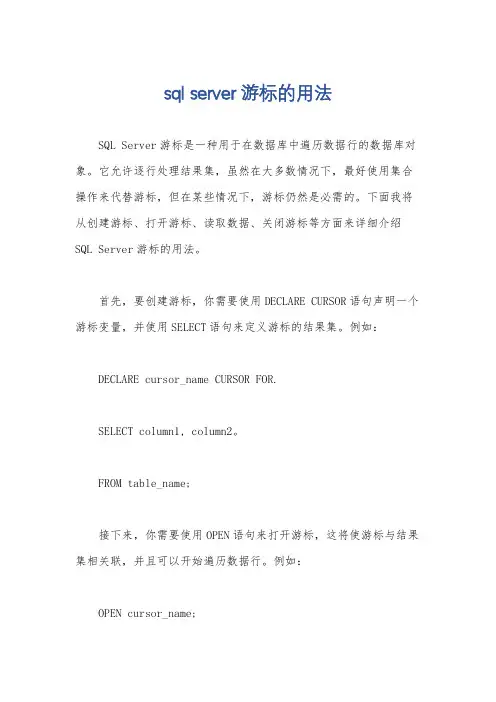 sql server 游标的用法

SQL Server 游标是一种用于在数据库中遍历数据行的数据库对象。它允许逐行处理结果集，虽然在大多数情况下，最好使用集合操作来代替游标，但在某些情况下，游标仍然是必需的。下面我将从创建游标、打开游标、读取数据、关闭游标等方面来详细介绍 SQL Server 游标的用法。

首先，要创建游标，你需要使用 DECLARE CURSOR 语句声明一个游标变量，并使用 SELECT 语句来定义游标的结果集。例如：

DECLARE cursor_name CURSOR FOR.

SELECT column1, column2。

FROM table_name;

接下来，你需要使用 OPEN 语句来打开游标，这将使游标与结果集相关联，并且可以开始遍历数据行。例如：

OPEN cursor_name;